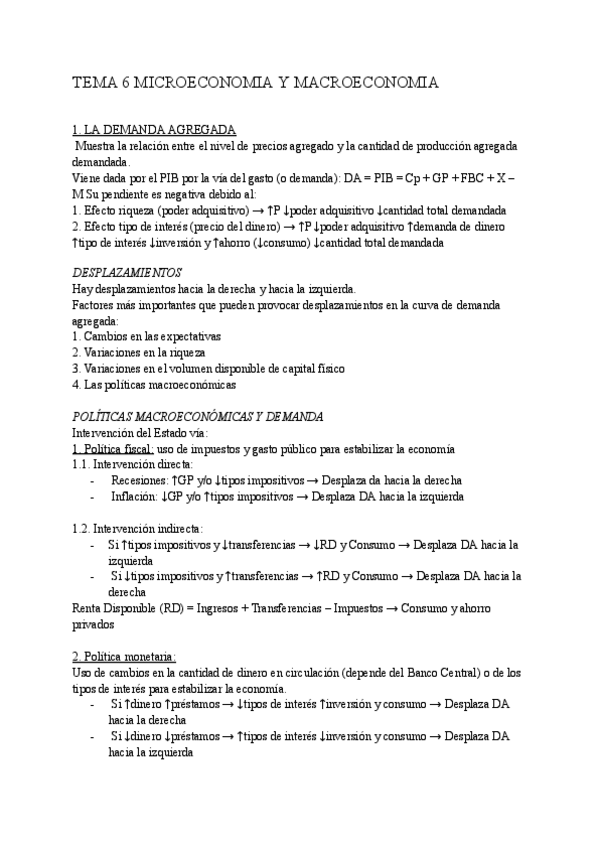 TEMA 6 MICROECONOMIA Y MACROECONOMIA

1. LA DEMANDA AGREGADA
Muestra la relación entre el nivel de precios agregado y la cantidad de producción agregada demandada.
Viene dada por el PIB por la vía del gasto (o demanda): DA = PIB = Cp + GP + FBC + X – M Su pendiente es negativa debido al:
1. Efecto riqueza (poder adquisitivo) → ↑P ↓poder adquisitivo ↓cantidad total demandada
2. Efecto tipo de interés (precio del dinero) → ↑P ↓poder adquisitivo ↑demanda de dinero ↑tipo de interés ↓inversión y ↑ahorro (↓consumo) ↓cantidad total demandada

DESPLAZAMIENTOS
Hay desplazamientos hacia la derecha y hacia la izquierda.
Factores más importantes que pueden provocar desplazamientos en la curva de demanda agregada:
1. Cambios en las expectativas
2. Variaciones en la riqueza
3. Variaciones en el volumen disponible de capital físico
4. Las políticas macroeconómicas

POLÍTICAS MACROECONÓMICAS Y DEMANDA
Intervención del Estado vía:
1. Política fiscal: uso de impuestos y gasto público para estabilizar la economía
1.1. Intervención directa:
- Recesiones: ↑GP y/o ↓tipos impositivos → Desplaza da hacia la derecha
- Inflación: ↓GP y/o ↑tipos impositivos → Desplaza DA hacia la izquierda

1.2. Intervención indirecta:
- Si ↑tipos impositivos y ↓transferencias → ↓RD y Consumo → Desplaza DA hacia la izquierda
- Si ↓tipos impositivos y ↑transferencias → ↑RD y Consumo → Desplaza DA hacia la derecha
Renta Disponible (RD) = Ingresos + Transferencias – Impuestos → Consumo y ahorro privados

2. Política monetaria:
Uso de cambios en la cantidad de dinero en circulación (depende del Banco Central) o de los tipos de interés para estabilizar la economía.
- Si ↑dinero ↑préstamos → ↓tipos de interés ↑inversión y consumo → Desplaza DA hacia la derecha
- Si ↓dinero ↓préstamos → ↑tipos de interés ↓inversión y consumo → Desplaza DA hacia la izquierda